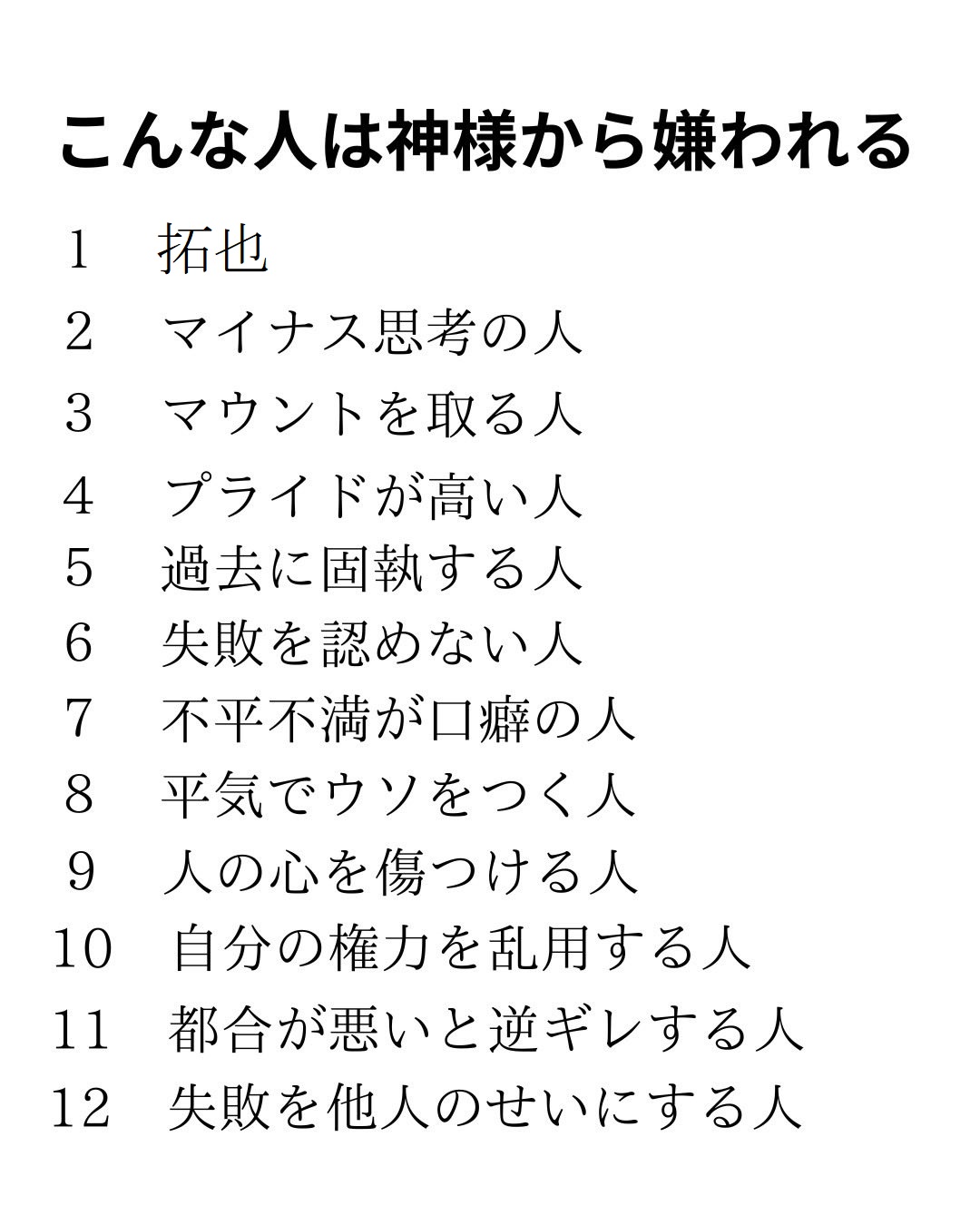 こんな人は神様から嫌われる

1　拓也
2　マイナス思考の人
3　マウントを取る人
4　プライドが高い人
5　過去に固執する人
6　失敗を認めない人
7　不平不満が口癖の人
8　平気でウソをつく人
9　人の心を傷つける人
10　自分の権力を乱用する人
11　都合が悪いと逆ギレする人
12　失敗を他人のせいにする人